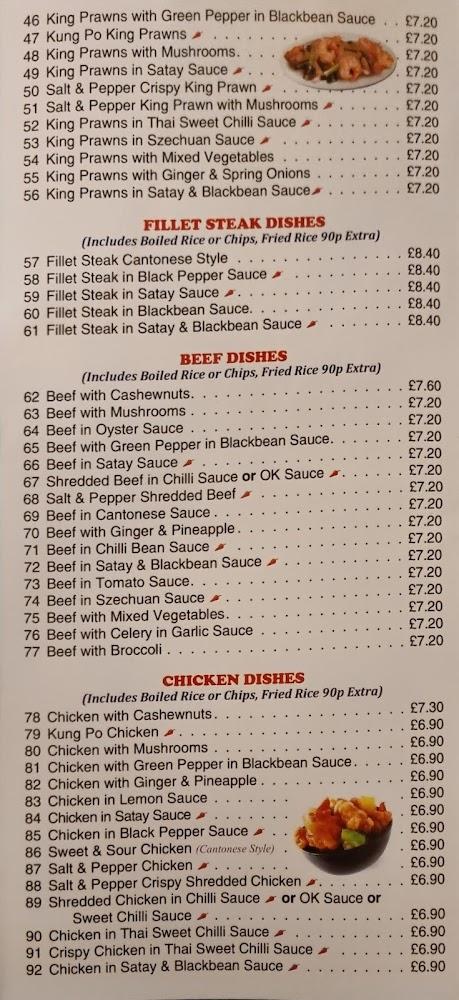 46 King Prawns with Green Pepper in Blackbean Sauce £7.20
47 Kung Po King Prawns £7.20
48 King Prawns with Mushrooms £7.20
49 King Prawns in Satay Sauce £7.20
50 Salt & Pepper Crispy King Prawn £7.20
51 Salt & Pepper King Prawn with Mushrooms £7.20
52 King Prawns in Thai Sweet Chilli Sauce £7.20
53 King Prawns in Szechuan Sauce £7.20
54 King Prawns with Mixed Vegetables £7.20
55 King Prawns with Ginger & Spring Onions £7.20
56 King Prawns in Satay & Blackbean Sauce £7.20

FILLET STEAK DISHES
(Includes Boiled Rice or Chips, Fried Rice 90p Extra)
57 Fillet Steak Cantonese Style £8.40
58 Fillet Steak in Black Pepper Sauce £8.40
59 Fillet Steak in Satay Sauce £8.40
60 Fillet Steak in Blackbean Sauce £8.40
61 Fillet Steak in Satay & Blackbean Sauce £8.40

BEEF DISHES
(Includes Boiled Rice or Chips, Fried Rice 90p Extra)
62 Beef with Cashewnuts £7.60
63 Beef with Mushrooms £7.20
64 Beef in Oyster Sauce £7.20
65 Beef with Green Pepper in Blackbean Sauce £7.20
66 Beef in Satay Sauce £7.20
67 Shredded Beef in Chilli Sauce or OK Sauce £7.20
68 Salt & Pepper Shredded Beef £7.20
69 Beef in Cantonese Sauce £7.20
70 Beef with Ginger & Pineapple £7.20
71 Beef in Chilli Bean Sauce £7.20
72 Beef in Satay & Blackbean Sauce £7.20
73 Beef in Tomato Sauce £7.20
74 Beef in Szechuan Sauce £7.20
75 Beef with Mixed Vegetables £7.20
76 Beef with Celery in Garlic Sauce £7.20
77 Beef with Broccoli £7.20

CHICKEN DISHES
(Includes Boiled Rice or Chips, Fried Rice 90p Extra)
78 Chicken with Cashewnuts £7.30
79 Kung Po Chicken £6.90
80 Chicken with Mushrooms £6.90
81 Chicken with Green Pepper in Blackbean Sauce £6.90
82 Chicken with Ginger & Pineapple £6.90
83 Chicken in Lemon Sauce £6.90
84 Chicken in Satay Sauce £6.90
85 Chicken in Black Pepper Sauce £6.90
86 Sweet & Sour Chicken (Cantonese Style) £6.90
87 Salt & Pepper Chicken £6.90
88 Salt & Pepper Crispy Shredded Chicken £6.90
89 Shredded Chicken in Chilli Sauce or OK Sauce or Sweet Chilli Sauce £6.90
90 Chicken in Thai Sweet Chilli Sauce £6.90
91 Crispy Chicken in Thai Sweet Chilli Sauce £6.90
92 Chicken in Satay & Blackbean Sauce £6.90